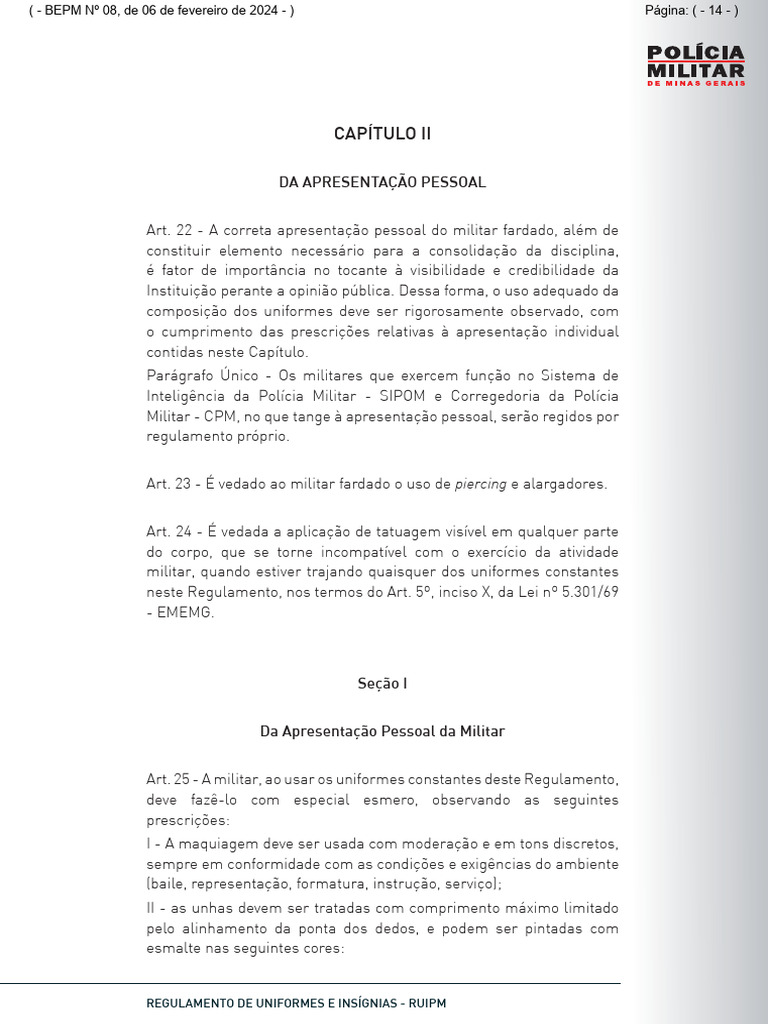 ( - BEPM Nº 08, de 06 de fevereiro de 2024 - )

Página: ( - 14 - )

POLÍCIA MILITAR DE MINAS GERAIS

CAPÍTULO II

DA APRESENTAÇÃO PESSOAL

Art. 22 - A correta apresentação pessoal do militar fardado, além de constituir elemento necessário para a consolidação da disciplina, é fator de importância no tocante à visibilidade e credibilidade da Instituição perante a opinião pública. Dessa forma, o uso adequado da composição dos uniformes deve ser rigorosamente observado, com o cumprimento das prescrições relativas à apresentação individual contidas neste Capítulo.

Parágrafo Único - Os militares que exercem função no Sistema de Inteligência da Polícia Militar - SIPOM e Corregedoria da Polícia Militar - CPM, no que tange à apresentação pessoal, serão regidos por regulamento próprio.

Art. 23 - É vedado ao militar fardado o uso de piercing e alargadores.

Art. 24 - É vedada a aplicação de tatuagem visível em qualquer parte do corpo, que se torne incompatível com o exercício da atividade militar, quando estiver trajando quaisquer dos uniformes constantes neste Regulamento, nos termos do Art. 5º, inciso X, da Lei nº 5.301/69 - EMEMG.

Seção I

Da Apresentação Pessoal da Militar

Art. 25 - A militar, ao usar os uniformes constantes deste Regulamento, deve fazê-lo com especial esmero, observando as seguintes prescrições:

I - A maquiagem deve ser usada com moderação e em tons discretos, sempre em conformidade com as condições e exigências do ambiente (baile, representação, formatura, instrução, serviço);

II - as unhas devem ser tratadas com comprimento máximo limitado pelo alinhamento da ponta dos dedos, e podem ser pintadas com esmalte nas seguintes cores:

REGULAMENTO DE UNIFORMES E INSÍGNIAS - RUIPM